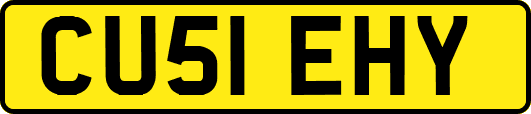 CU51 EHY